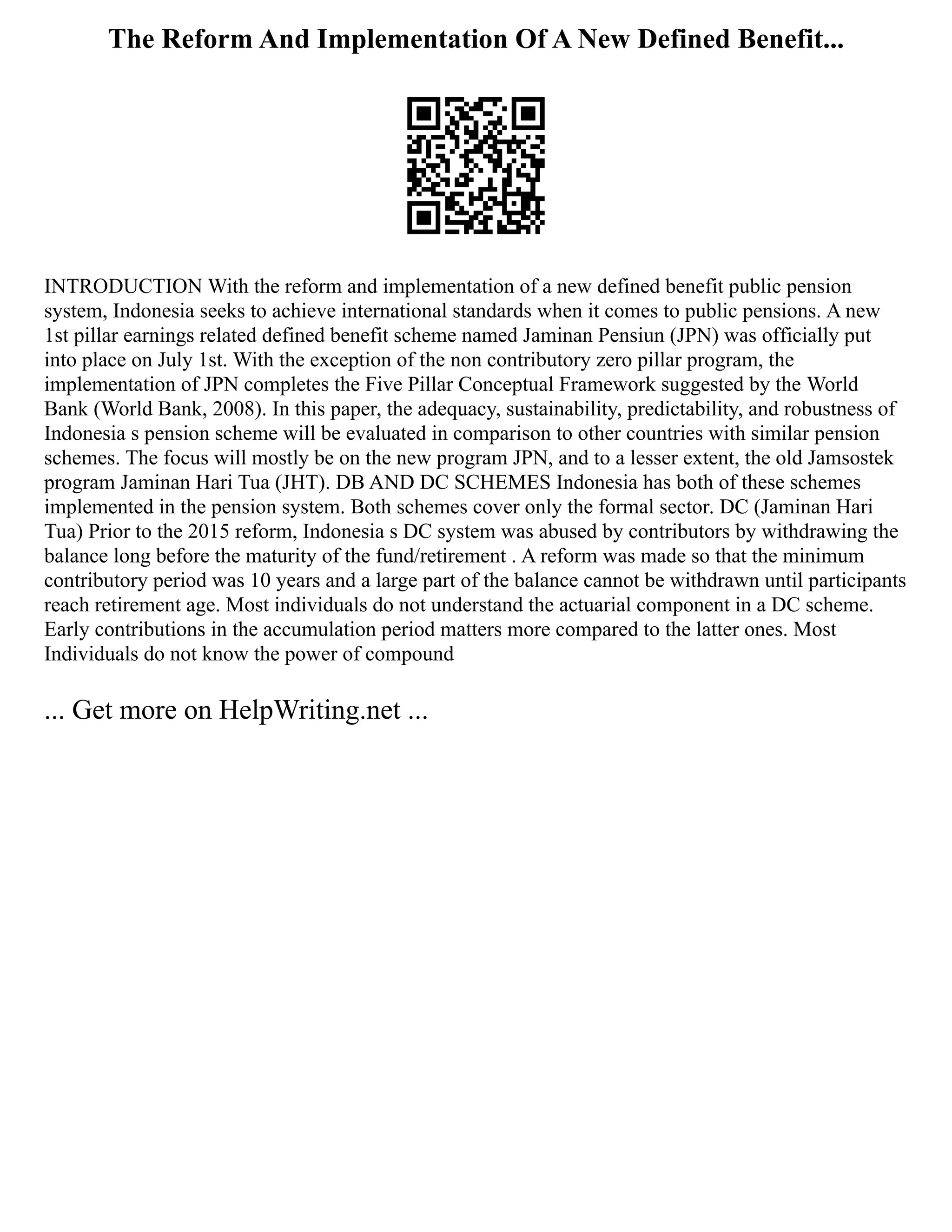 The Reform And Implementation Of A New Defined Benefit...

INTRODUCTION With the reform and implementation of a new defined benefit public pension system, Indonesia seeks to achieve international standards when it comes to public pensions. A new 1st pillar earnings related defined benefit scheme named Jaminan Pensiun (JPN) was officially put into place on July 1st. With the exception of the non contributory zero pillar program, the implementation of JPN completes the Five Pillar Conceptual Framework suggested by the World Bank (World Bank, 2008). In this paper, the adequacy, sustainability, predictability, and robustness of Indonesia s pension scheme will be evaluated in comparison to other countries with similar pension schemes. The focus will mostly be on the new program JPN, and to a lesser extent, the old Jamsostek program Jaminan Hari Tua (JHT). DB AND DC SCHEMES Indonesia has both of these schemes implemented in the pension system. Both schemes cover only the formal sector. DC (Jaminan Hari Tua) Prior to the 2015 reform, Indonesia s DC system was abused by contributors by withdrawing the balance long before the maturity of the fund/retirement . A reform was made so that the minimum contributory period was 10 years and a large part of the balance cannot be withdrawn until participants reach retirement age. Most individuals do not understand the actuarial component in a DC scheme. Early contributions in the accumulation period matters more compared to the latter ones. Most Individuals do not know the power of compound

... Get more on HelpWriting.net ...